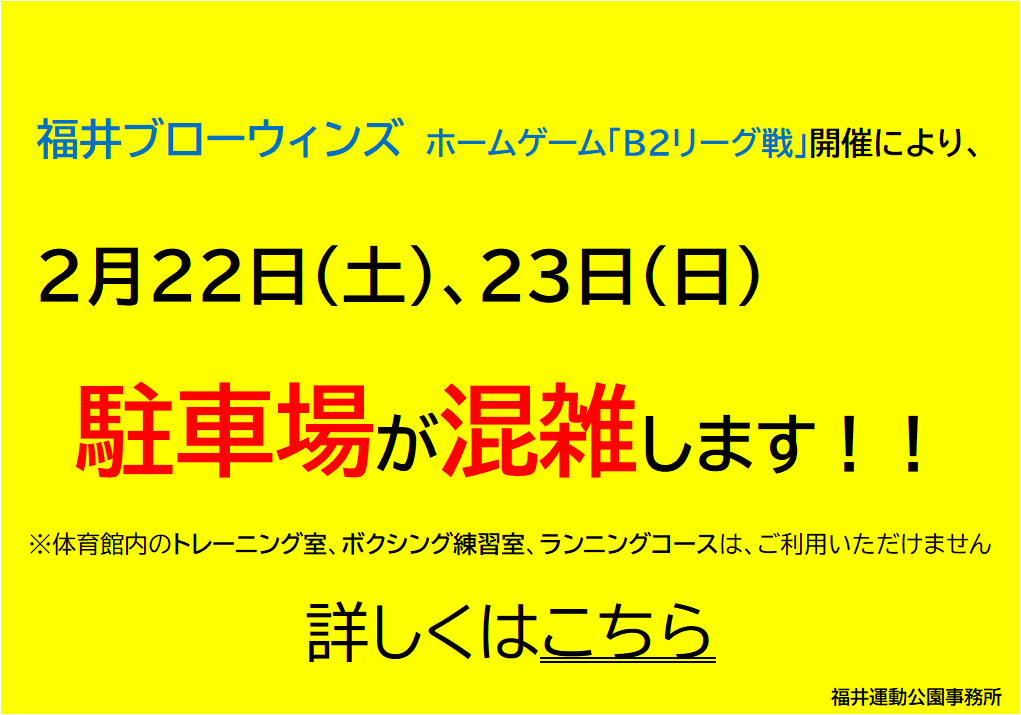 福井ブローウィンズ ホームゲーム「B2リーグ戦」開催により、

2月22日(土)、23日(日)

駐車場が混雑します！！

※体育館内のトレーニング室、ボクシング練習室、ランニングコースは、ご利用いただけません

詳しくはこちら

福井運動公園事務所